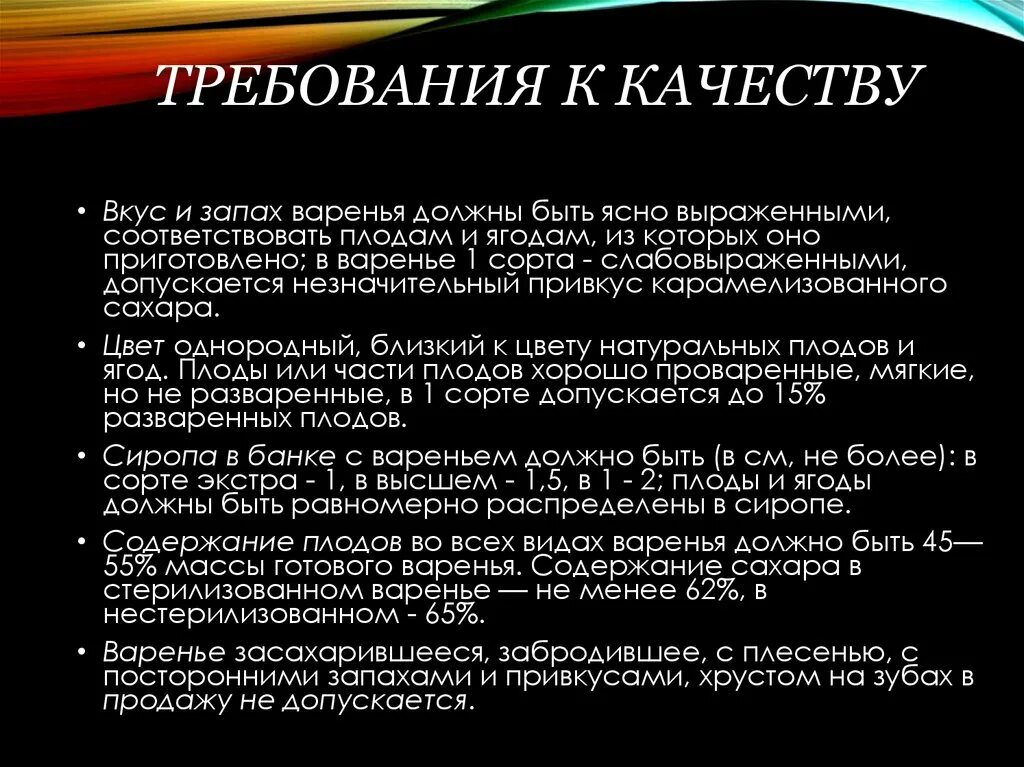 ТРЕБОВАНИЯ К КАЧЕСТВУ

• Вкус и запах варенья должны быть ясно выраженными, соответствовать плодам и ягодам, из которых оно приготовлено; в варенье 1 сорта - слабовыраженными, допускается незначительный привкус карамелизованного сахара.

• Цвет однородный, близкий к цвету натуральных плодов и ягод. Плоды или части плодов хорошо проваренные, мягкие, но не разваренные, в 1 сорте допускается до 15% разваренных плодов.

• Сиропа в банке с вареньем должно быть (в см, не более): в сорте экстра - 1, в высшем - 1,5, в 1 - 2; плоды и ягоды должны быть равномерно распределены в сиропе.

• Содержание плодов во всех видах варенья должно быть 45—55% массы готового варенья. Содержание сахара в стерилизованном варенье — не менее 62%, в нестерилизованном - 65%.

• Варенье засахарившееся, забродившее, с плесенью, с посторонними запахами и привкусами, хрустом на зубах в продажу не допускается.